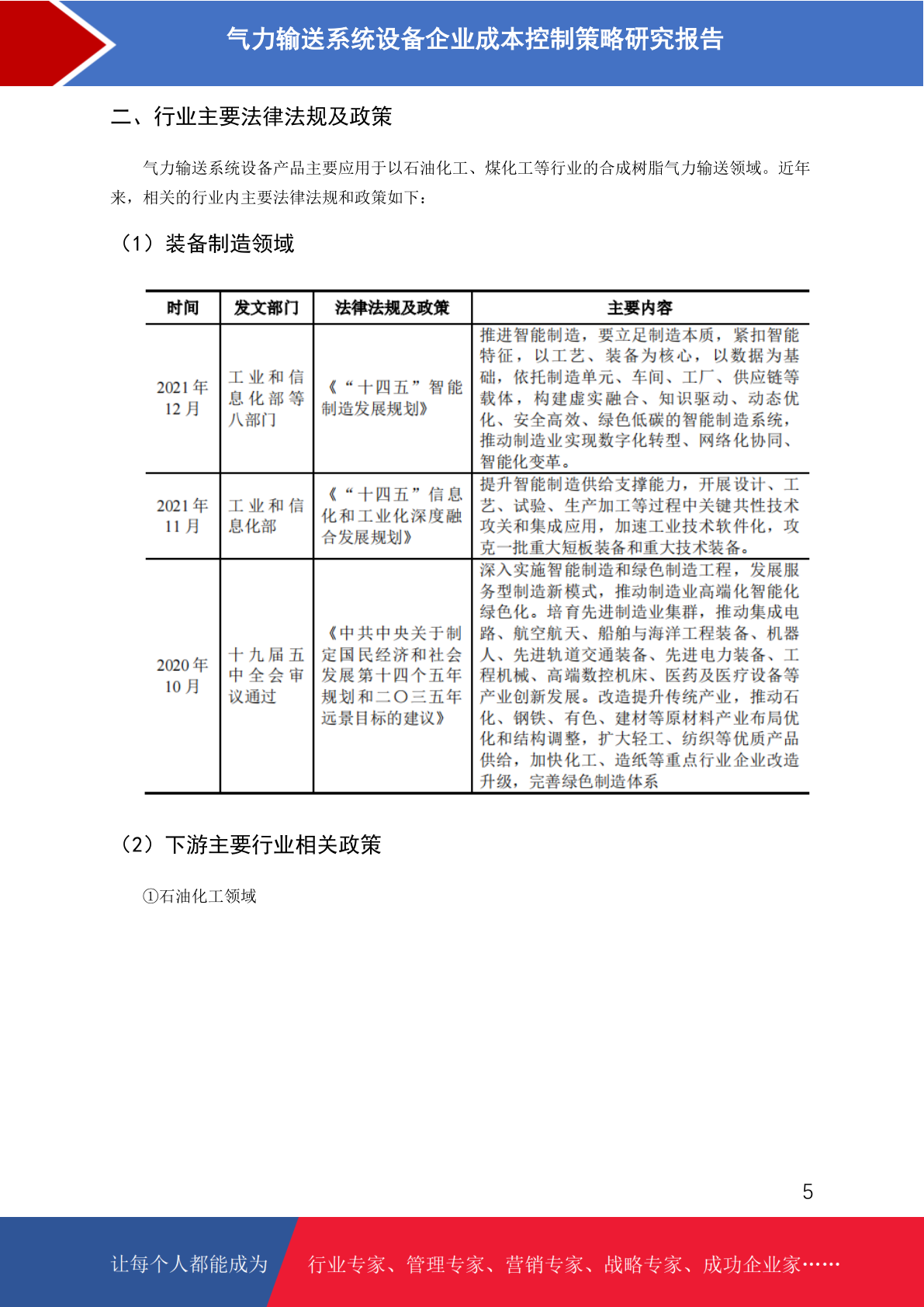 气力输送系统设备企业成本控制策略研究报告

二、行业主要法律法规及政策

气力输送系统设备产品主要应用于以石油化工、煤化工等行业的合成树脂气力输送领域。近年来，相关的行业内主要法律法规和政策如下：

（1）装备制造领域

| 时间 | 发文部门 | 法律法规及政策 | 主要内容 |
|---|---|---|---|
| 2021年12月 | 工业和信息化部等八部门 | 《“十四五”智能制造发展规划》 | 推进智能制造，要立足制造本质，紧扣智能特征，以工艺、装备为核心，以数据为基础，依托制造单元、车间、工厂、供应链等载体，构建虚实融合、知识驱动、动态优化、安全高效、绿色低碳的智能制造系统，推动制造业实现数字化转型、网络化协同、智能化变革。 |
| 2021年11月 | 工业和信息化部 | 《“十四五”信息化和工业化深度融合发展规划》 | 提升智能制造供给支撑能力，开展设计、工艺、试验、生产加工等过程中关键共性技术攻关和集成应用，加速工业技术软件化，攻克一批重大短板装备和重大技术装备。 |
| 2020年10月 | 十九届五中全会审议通过 | 《中共中央关于制定国民经济和社会发展第十四个五年规划和二〇三五年远景目标的建议》 | 深入实施智能制造和绿色制造工程，发展服务型制造新模式，推动制造业高端化智能化绿色化。培育先进制造业集群，推动集成电路、航空航天、船舶与海洋工程装备、机器人、先进轨道交通装备、先进电力装备、工程机械、高端数控机床、医药及医疗设备等产业创新发展。改造提升传统产业，推动石化、钢铁、有色、建材等原材料产业布局优化和结构调整，扩大轻工、纺织等优质产品供给，加快化工、造纸等重点行业企业改造升级，完善绿色制造体系 |

（2）下游主要行业相关政策

①石油化工领域

5

让每个人都能成为 行业专家、管理专家、营销专家、战略专家、成功企业家……